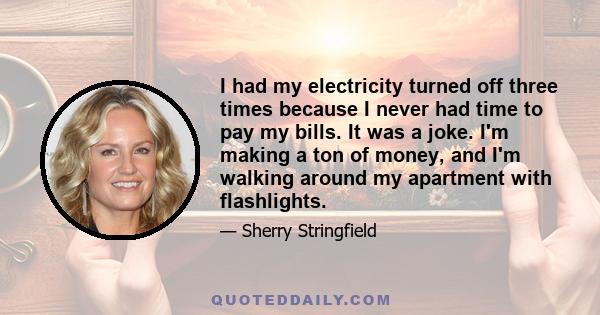 I had my electricity turned off three times because I never had time to pay my bills. It was a joke. I'm making a ton of money, and I'm walking around my apartment with flashlights.

— Sherry Stringfield

QUOTEDDAILY.COM